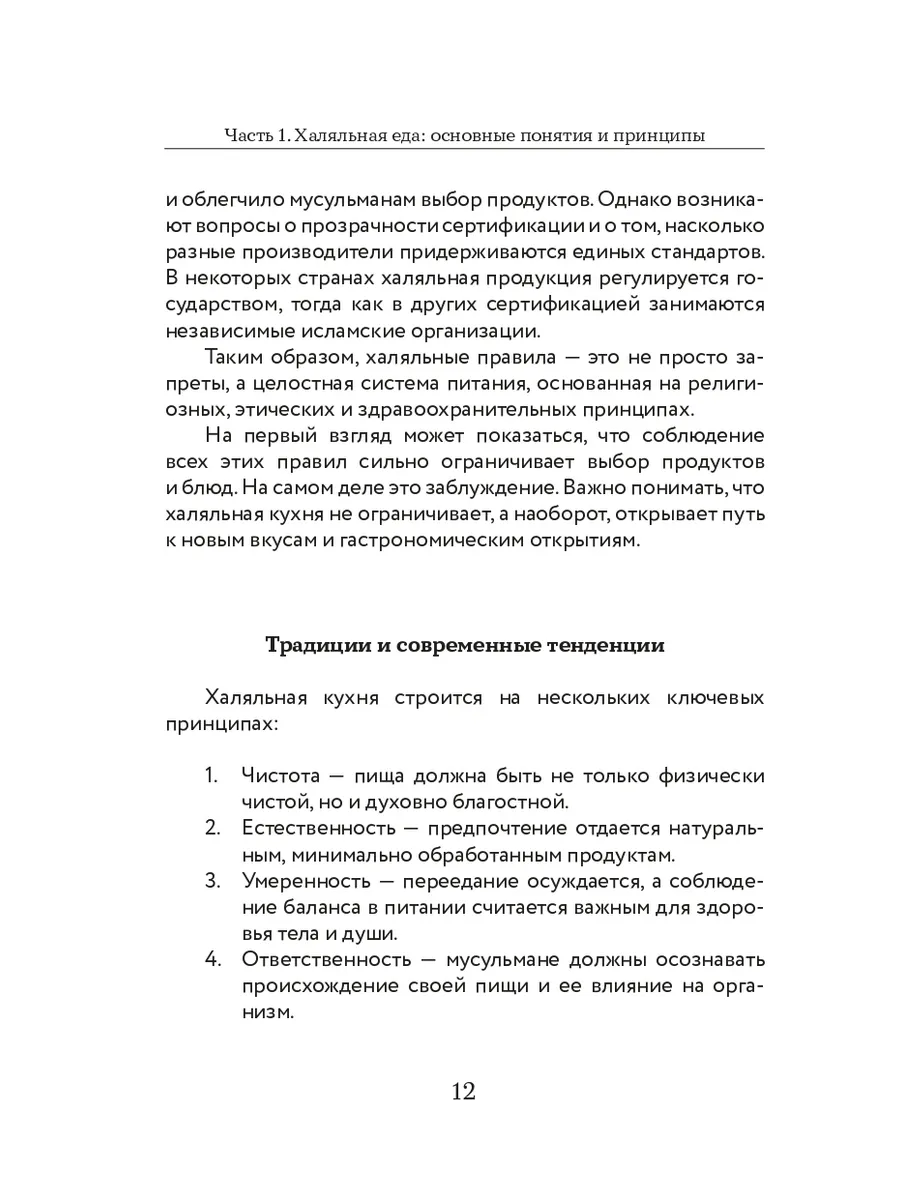 Часть 1. Халяльная еда: основные понятия и принципы

и облегчило мусульманам выбор продуктов. Однако возникают вопросы о прозрачности сертификации и о том, насколько разные производители придерживаются единых стандартов. В некоторых странах халяльная продукция регулируется государством, тогда как в других сертификацией занимаются независимые исламские организации.

Таким образом, халяльные правила — это не просто запреты, а целостная система питания, основанная на религиозных, этических и здравоохранительных принципах.

На первый взгляд может показаться, что соблюдение всех этих правил сильно ограничивает выбор продуктов и блюд. На самом деле это заблуждение. Важно понимать, что халяльная кухня не ограничивает, а наоборот, открывает путь к новым вкусам и гастрономическим открытиям.

Традиции и современные тенденции

Халяльная кухня строится на нескольких ключевых принципах:

1. Чистота — пища должна быть не только физически чистой, но и духовно благостной.
2. Естественность — предпочтение отдается натуральным, минимально обработанным продуктам.
3. Умеренность — переедание осуждается, а соблюдение баланса в питании считается важным для здоровья тела и души.
4. Ответственность — мусульмане должны осознавать происхождение своей пищи и ее влияние на организм.

12